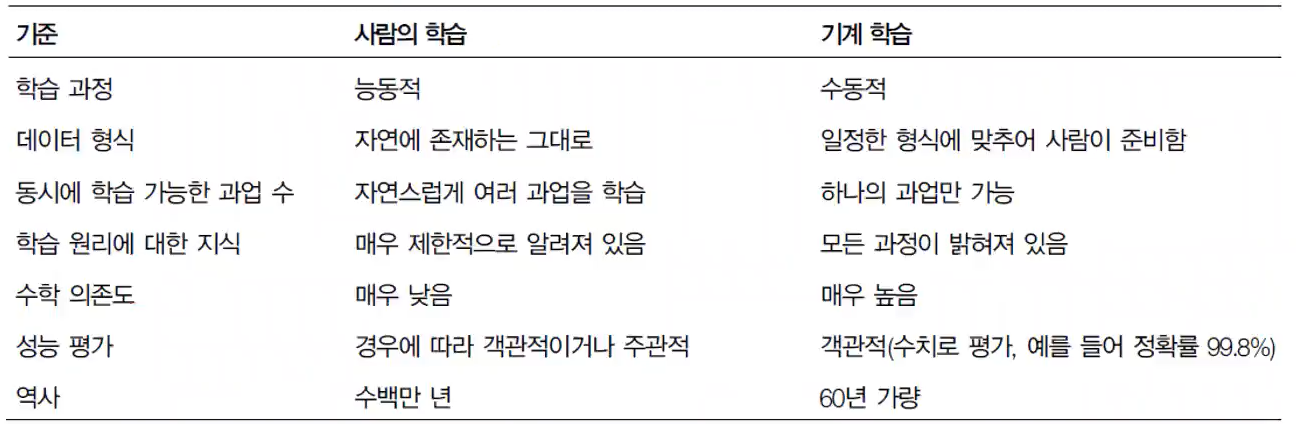 | 기준 | 사람의 학습 | 기계 학습 |
|---|---|---|
| 학습 과정 | 능동적 | 수동적 |
| 데이터 형식 | 자연에 존재하는 그대로 | 일정한 형식에 맞추어 사람이 준비함 |
| 동시에 학습 가능한 과업 수 | 자연스럽게 여러 과업을 학습 | 하나의 과업만 가능 |
| 학습 원리에 대한 지식 | 매우 제한적으로 알려져 있음 | 모든 과정이 밝혀져 있음 |
| 수학 의존도 | 매우 낮음 | 매우 높음 |
| 성능 평가 | 경우에 따라 객관적이거나 주관적 | 객관적(수치로 평가, 예를 들어 정확률 99.8%) |
| 역사 | 수백만 년 | 60년 가량 |